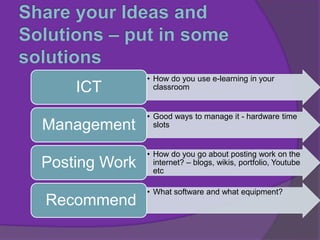 Share your Ideas and Solutions – put in some solutions

ICT

• How do you use e-learning in your classroom

Management

• Good ways to manage it - hardware time slots

Posting Work

• How do you go about posting work on the internet? – blogs, wikis, portfolio, Youtube etc

Recommend

• What software and what equipment?